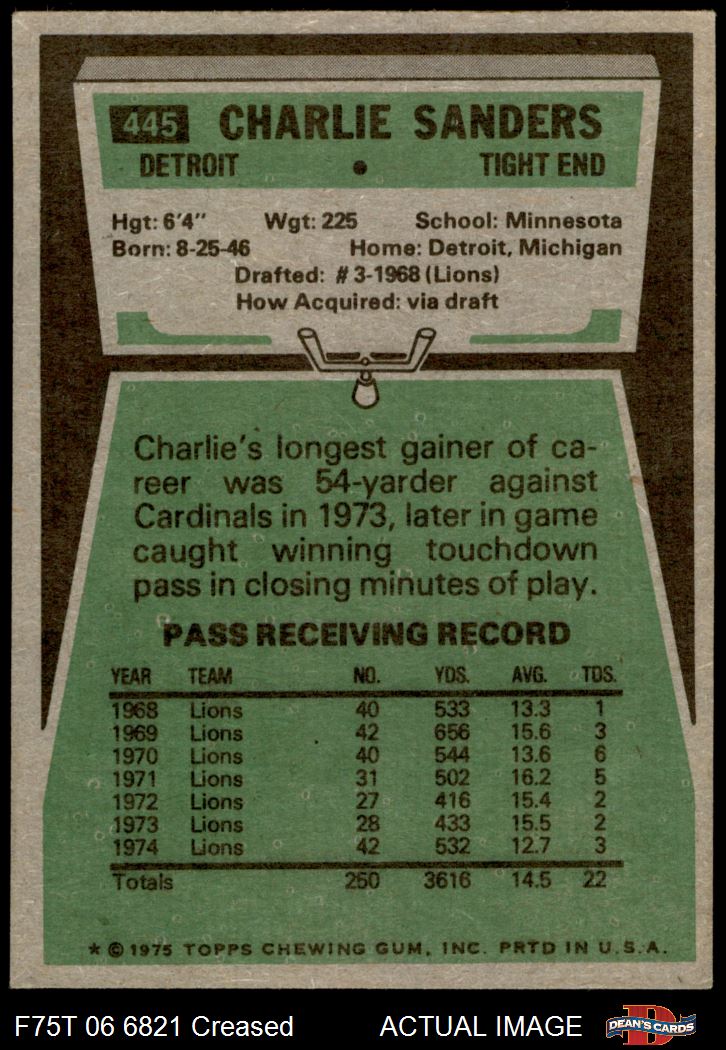 445 CHARLIE SANDERS
DETROIT • TIGHT END

Hgt: 6'4" Wgt: 225 School: Minnesota
Born: 8-25-46 Home: Detroit, Michigan
Drafted: # 3-1968 (Lions)
How Acquired: via draft

Charlie's longest gainer of career was 54-yarder against Cardinals in 1973, later in game caught winning touchdown pass in closing minutes of play.

PASS RECEIVING RECORD

| YEAR | TEAM | NO. | YDS. | AVG. | TDS. |
|---|---|---|---|---|---|
| 1968 | Lions | 40 | 533 | 13.3 | 1 |
| 1969 | Lions | 42 | 656 | 15.6 | 3 |
| 1970 | Lions | 40 | 544 | 13.6 | 6 |
| 1971 | Lions | 31 | 502 | 16.2 | 5 |
| 1972 | Lions | 27 | 416 | 15.4 | 2 |
| 1973 | Lions | 28 | 433 | 15.5 | 2 |
| 1974 | Lions | 42 | 532 | 12.7 | 3 |
| Totals | | 250 | 3616 | 14.5 | 22 |

* © 1975 TOPPS CHEWING GUM, INC. PRTD IN U.S.A.

F75T 06 6821 Creased ACTUAL IMAGE DEAN'S CARDS